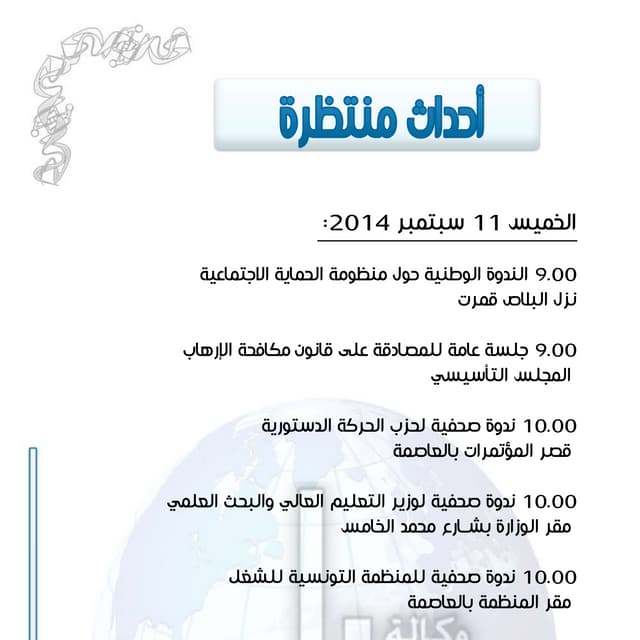 أحداث منتظرة

الخميس 11 سبتمبر 2014:

9.00 الندوة الوطنية حول منظومة الحماية الاجتماعية
نزل البلاص قمرت

9.00 جلسة عامة للمصادقة على قانون مكافحة الإرهاب
المجلس التأسيسي

10.00 ندوة صحفية لحزب الحركة الدستورية
قصر المؤتمرات بالعاصمة

10.00 ندوة صحفية لوزير التعليم العالي والبحث العلمي
مقر الوزارة بشارع محمد الخامس

10.00 ندوة صحفية للمنظمة التونسية للشغل
مقر المنظمة بالعاصمة

وكالة